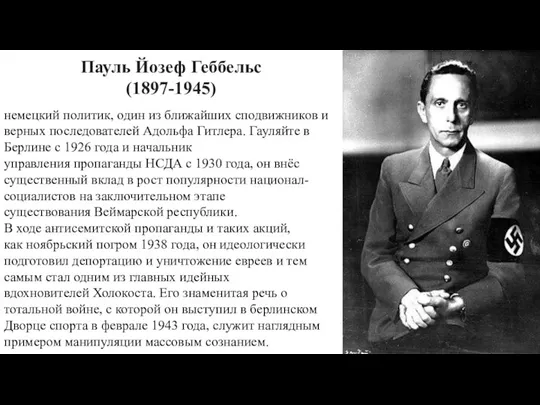 Пауль Йозеф Геббельс
(1897-1945)

немецкий политик, один из ближайших сподвижников и верных последователей Адольфа Гитлера. Гауляйте в Берлине с 1926 года и начальник управления пропаганды НСДА с 1930 года, он внёс существенный вклад в рост популярности национал-социалистов на заключительном этапе существования Веймарской республики.
В ходе антисемитской пропаганды и таких акций, как ноябрьский погром 1938 года, он идеологически подготовил депортацию и уничтожение евреев и тем самым стал одним из главных идейных вдохновителей Холокоста. Его знаменитая речь о тотальной войне, с которой он выступил в берлинском Дворце спорта в феврале 1943 года, служит наглядным примером манипуляции массовым сознанием.